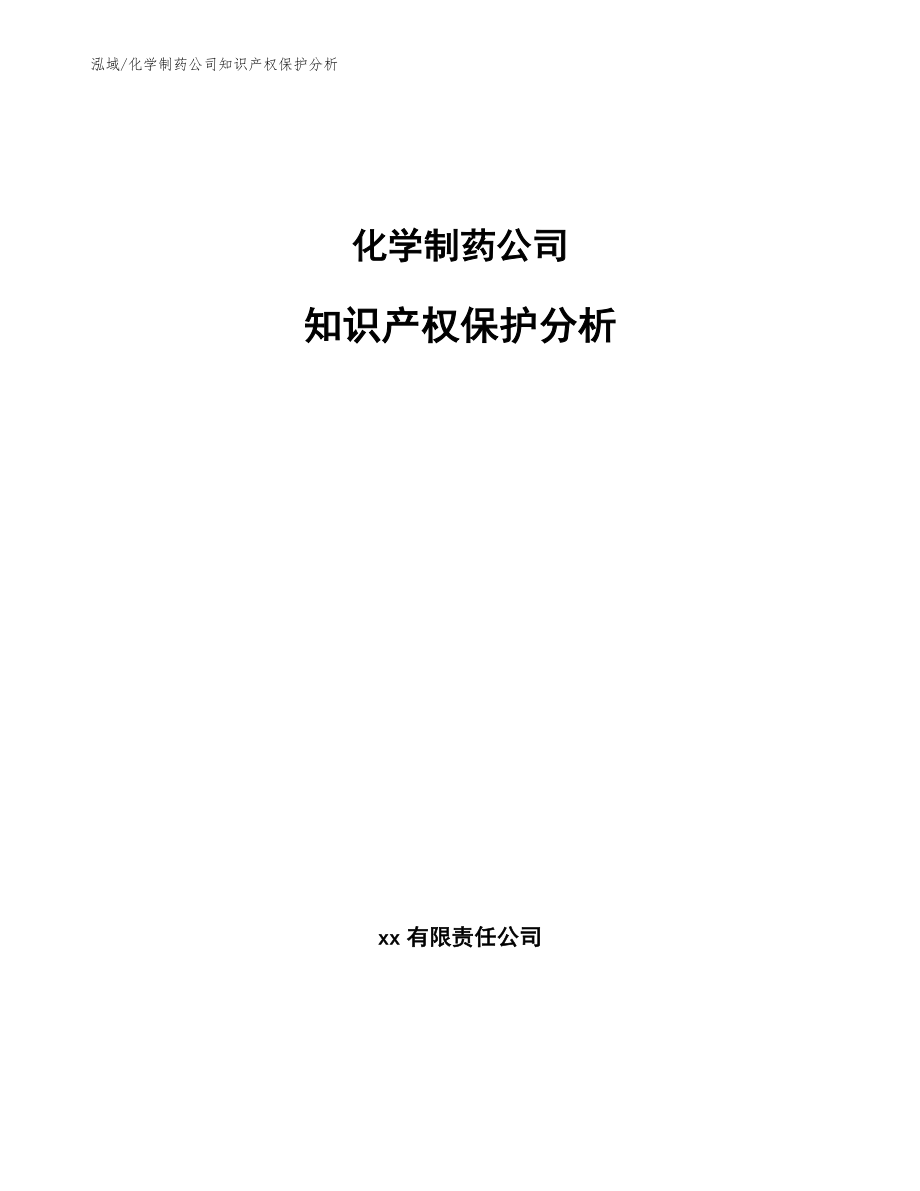 泓域/化学制药公司知识产权保护分析

化学制药公司

知识产权保护分析

xx 有限责任公司